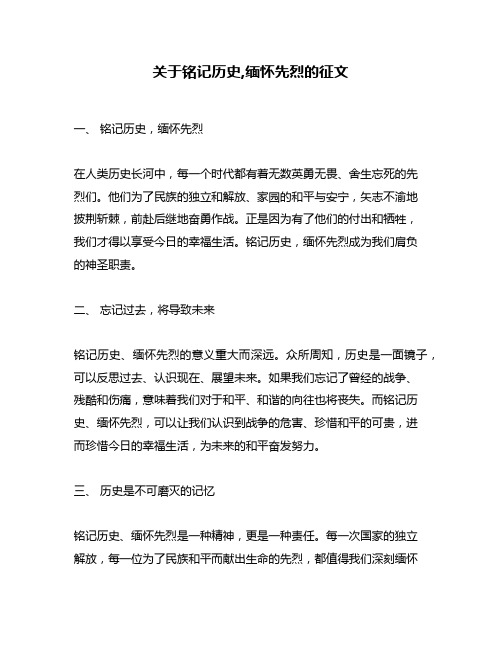 关于铭记历史,缅怀先烈的征文

一、 铭记历史，缅怀先烈

在人类历史长河中，每一个时代都有着无数英勇无畏、舍生忘死的先烈们。他们为了民族的独立和解放、家园的和平与安宁，矢志不渝地披荆斩棘，前赴后继地奋勇作战。正是因为有了他们的付出和牺牲，我们才得以享受今日的幸福生活。铭记历史，缅怀先烈成为我们肩负的神圣职责。

二、 忘记过去，将导致未来

铭记历史、缅怀先烈的意义重大而深远。众所周知，历史是一面镜子，可以反思过去、认识现在、展望未来。如果我们忘记了曾经的战争、残酷和伤痛，意味着我们对于和平、和谐的向往也将丧失。而铭记历史、缅怀先烈，可以让我们认识到战争的危害、珍惜和平的可贵，进而珍惜今日的幸福生活，为未来的和平奋发努力。

三、 历史是不可磨灭的记忆

铭记历史、缅怀先烈是一种精神，更是一种责任。每一次国家的独立解放，每一位为了民族和平而献出生命的先烈，都值得我们深刻缅怀